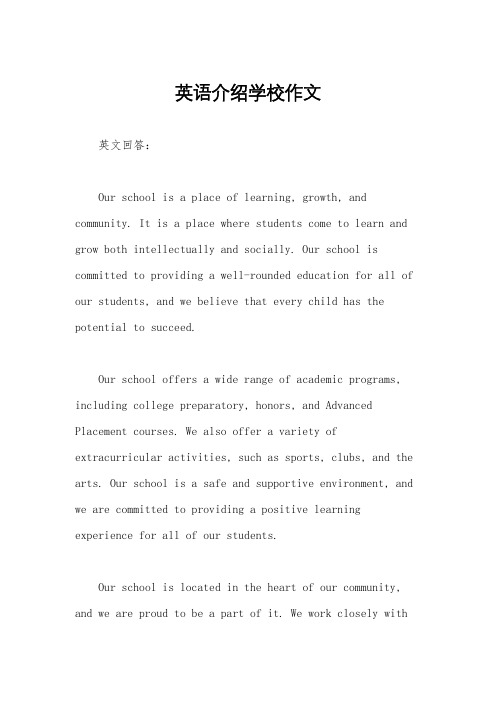 英语介绍学校作文

英文回答：

Our school is a place of learning, growth, and community. It is a place where students come to learn and grow both intellectually and socially. Our school is committed to providing a well-rounded education for all of our students, and we believe that every child has the potential to succeed.

Our school offers a wide range of academic programs, including college preparatory, honors, and Advanced Placement courses. We also offer a variety of extracurricular activities, such as sports, clubs, and the arts. Our school is a safe and supportive environment, and we are committed to providing a positive learning experience for all of our students.

Our school is located in the heart of our community, and we are proud to be a part of it. We work closely with